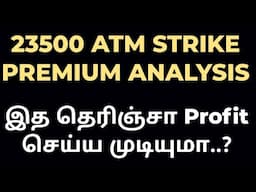 23500 ATM STRIKE PREMIUM ANALYSIS

இத தெரிஞ்சா Profit செய்ய முடியுமா..?